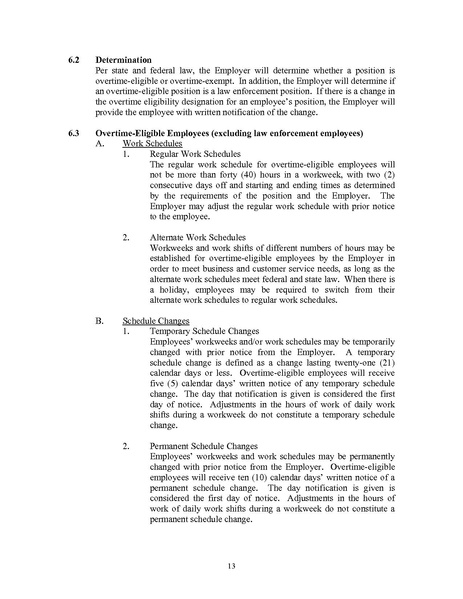 6.2 Determination

Per state and federal law, the Employer will determine whether a position is overtime-eligible or overtime-exempt. In addition, the Employer will determine if an overtime-eligible position is a law enforcement position. If there is a change in the overtime eligibility designation for an employee's position, the Employer will provide the employee with written notification of the change.

6.3 Overtime-Eligible Employees (excluding law enforcement employees)

A. Work Schedules

1. Regular Work Schedules

The regular work schedule for overtime-eligible employees will not be more than forty (40) hours in a workweek, with two (2) consecutive days off and starting and ending times as determined by the requirements of the position and the Employer. The Employer may adjust the regular work schedule with prior notice to the employee.

2. Alternate Work Schedules

Workweeks and work shifts of different numbers of hours may be established for overtime-eligible employees by the Employer in order to meet business and customer service needs, as long as the alternate work schedules meet federal and state law. When there is a holiday, employees may be required to switch from their alternate work schedules to regular work schedules.

B. Schedule Changes

1. Temporary Schedule Changes

Employees' workweeks and/or work schedules may be temporarily changed with prior notice from the Employer. A temporary schedule change is defined as a change lasting twenty-one (21) calendar days or less. Overtime-eligible employees will receive five (5) calendar days' written notice of any temporary schedule change. The day that notification is given is considered the first day of notice. Adjustments in the hours of work of daily work shifts during a workweek do not constitute a temporary schedule change.

2. Permanent Schedule Changes

Employees' workweeks and work schedules may be permanently changed with prior notice from the Employer. Overtime-eligible employees will receive ten (10) calendar days' written notice of a permanent schedule change. The day notification is given is considered the first day of notice. Adjustments in the hours of work of daily work shifts during a workweek do not constitute a permanent schedule change.

13